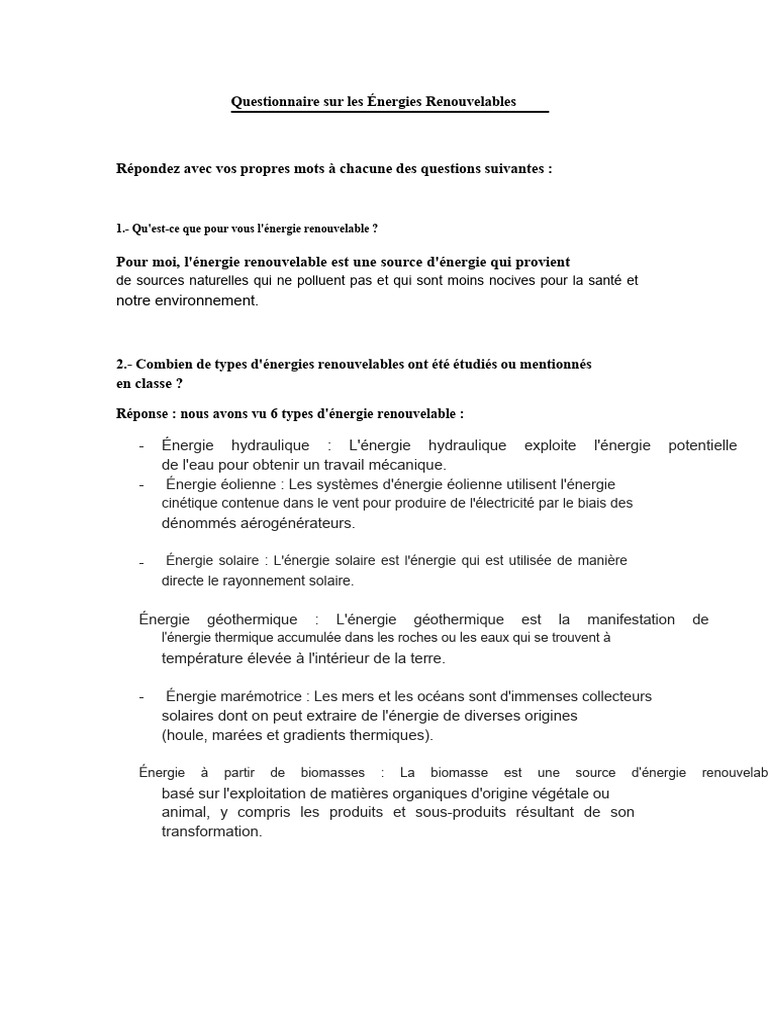 Questionnaire sur les Énergies Renouvelables

Répondez avec vos propres mots à chacune des questions suivantes :

1.- Qu'est-ce que pour vous l'énergie renouvelable ?

Pour moi, l'énergie renouvelable est une source d'énergie qui provient de sources naturelles qui ne polluent pas et qui sont moins nocives pour la santé et notre environnement.

2.- Combien de types d'énergies renouvelables ont été étudiés ou mentionnés en classe ?

Réponse : nous avons vu 6 types d'énergie renouvelable :

- Énergie hydraulique : L'énergie hydraulique exploite l'énergie potentielle de l'eau pour obtenir un travail mécanique.
- Énergie éolienne : Les systèmes d'énergie éolienne utilisent l'énergie cinétique contenue dans le vent pour produire de l'électricité par le biais des dénommés aérogénérateurs.

- Énergie solaire : L'énergie solaire est l'énergie qui est utilisée de manière directe le rayonnement solaire.

Énergie géothermique : L'énergie géothermique est la manifestation de l'énergie thermique accumulée dans les roches ou les eaux qui se trouvent à température élevée à l'intérieur de la terre.

- Énergie marémotrice : Les mers et les océans sont d'immenses collecteurs solaires dont on peut extraire de l'énergie de diverses origines (houle, marées et gradients thermiques).

Énergie à partir de biomasses : La biomasse est une source d'énergie renouvelab basé sur l'exploitation de matières organiques d'origine végétale ou animal, y compris les produits et sous-produits résultant de son transformation.